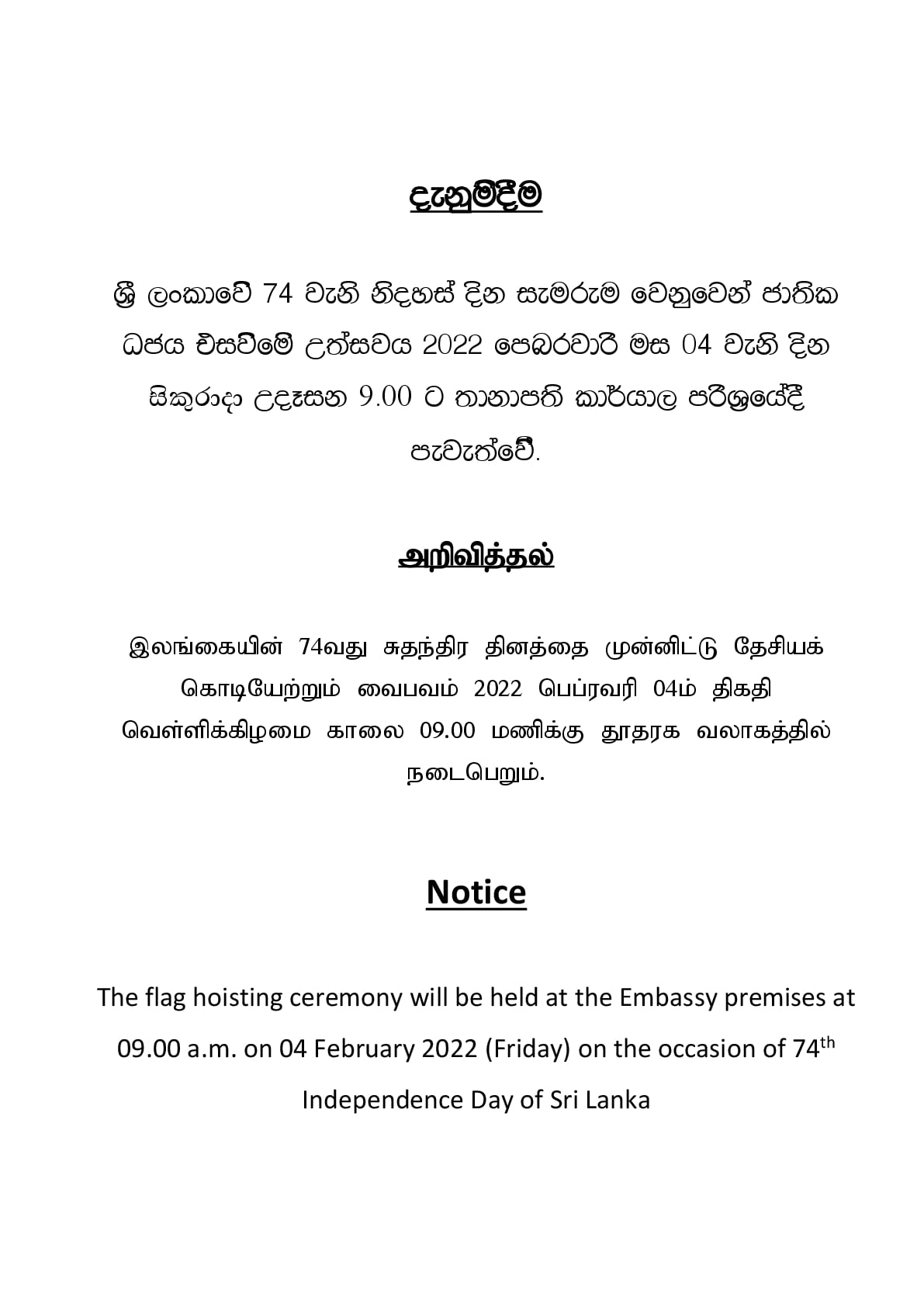 දැනුම්දීම

ශ්‍රී ලංකාවේ 74 වැනි නිදහස් දින සැමරුම වෙනුවෙන් ජාතික ධජය එසවීමේ උත්සවය 2022 පෙබරවාරි මස 04 වැනි දින සිකුරාදා උදෑසන 9.00 ට තානාපති කාර්යාල පරිශ්‍රයේදී පැවැත්වේ.

அறிவித்தல்

இலங்கையின் 74வது சுதந்திர தினத்தை முன்னிட்டு தேசியக் கொடியேற்றும் வைபவம் 2022 பெப்ரவரி 04ம் திகதி வெள்ளிக்கிழமை காலை 09.00 மணிக்கு தூதரக வலாகத்தில் நடைபெறும்.

Notice

The flag hoisting ceremony will be held at the Embassy premises at 09.00 a.m. on 04 February 2022 (Friday) on the occasion of 74$^{th}$ Independence Day of Sri Lanka